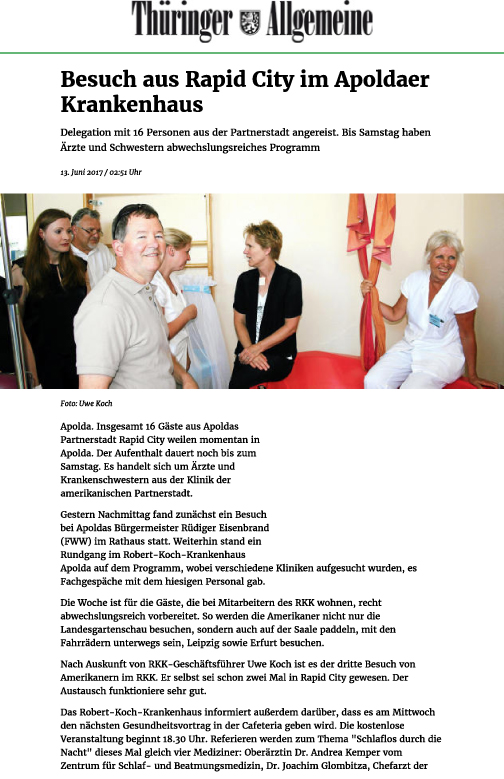 Thüringer Allgemeine

Besuch aus Rapid City im Apoldaer Krankenhaus

Delegation mit 16 Personen aus der Partnerstadt angereist. Bis Samstag haben Ärzte und Schwestern abwechslungsreiches Programm

13. Juni 2017 / 02:51 Uhr

Foto: Uwe Koch

Apolda. Insgesamt 16 Gäste aus Apoldas Partnerstadt Rapid City weilen momentan in Apolda. Der Aufenthalt dauert noch bis zum Samstag. Es handelt sich um Ärzte und Krankenschwestern aus der Klinik der amerikanischen Partnerstadt.

Gestern Nachmittag fand zunächst ein Besuch bei Apoldas Bürgermeister Rüdiger Eisenbrand (FWW) im Rathaus statt. Weiterhin stand ein Rundgang im Robert-Koch-Krankenhaus Apolda auf dem Programm, wobei verschiedene Kliniken aufgesucht wurden, es Fachgespäche mit dem hiesigen Personal gab.

Die Woche ist für die Gäste, die bei Mitarbeitern des RKK wohnen, recht abwechslungsreich vorbereitet. So werden die Amerikaner nicht nur die Landesgartenschau besuchen, sondern auch auf der Saale paddeln, mit den Fahrrädern unterwegs sein, Leipzig sowie Erfurt besuchen.

Nach Auskunft von RKK-Geschäftsführer Uwe Koch ist es der dritte Besuch von Amerikanern im RKK. Er selbst sei schon zwei Mal in Rapid City gewesen. Der Austausch funktioniere sehr gut.

Das Robert-Koch-Krankenhaus informiert außerdem darüber, dass es am Mittwoch den nächsten Gesundheitsvortrag in der Cafeteria geben wird. Die kostenlose Veranstaltung beginnt 18.30 Uhr. Referieren werden zum Thema "Schlaflos durch die Nacht" dieses Mal gleich vier Mediziner: Oberärztin Dr. Andrea Kemper vom Zentrum für Schlaf- und Beatmungsmedizin, Dr. Joachim Glombitza, Chefarzt der